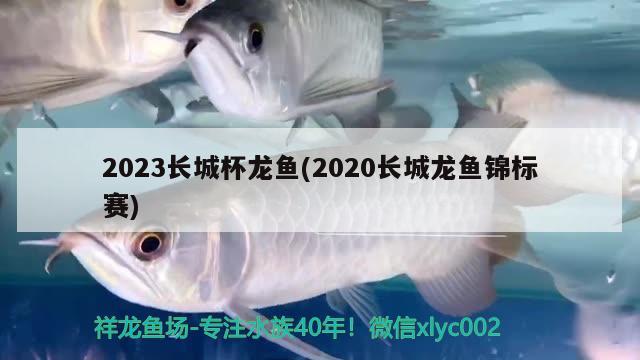 2023长城杯龙鱼(2020长城龙鱼锦标赛)

祥龙鱼场-专注水族40年！微信xlyc002